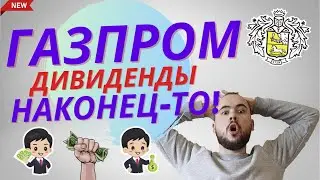 NEW

ГАЗПРОМ
ДИВИДЕНДЫ
НАКОНЕЦ-ТО!